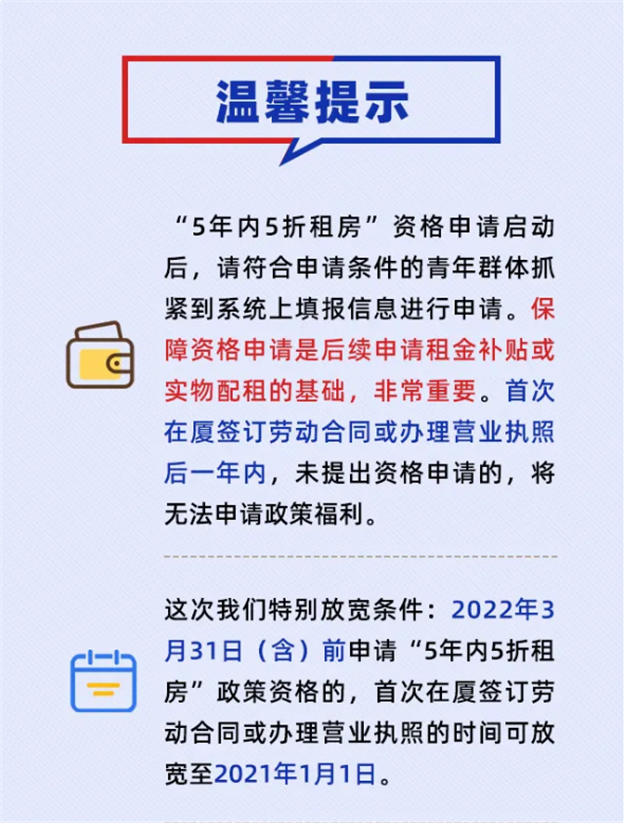 温馨提示

“5年内5折租房”资格申请启动后，请符合申请条件的青年群体抓紧到系统上填报信息进行申请。保障资格申请是后续申请租金补贴或实物配租的基础，非常重要。首次在厦签订劳动合同或办理营业执照后一年内，未提出资格申请的，将无法申请政策福利。

这次我们特别放宽条件：2022年3月31日（含）前申请“5年内5折租房”政策资格的，首次在厦签订劳动合同或办理营业执照的时间可放宽至2021年1月1日。